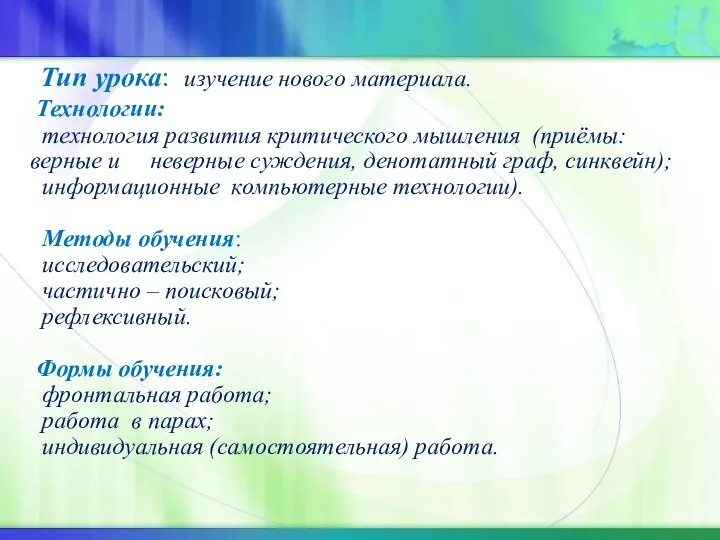 Тип урока: изучение нового материала.

Технологии:
технология развития критического мышления (приёмы: верные и неверные суждения, денотатный граф, синквейн);
информационные компьютерные технологии).

Методы обучения:
исследовательский;
частично – поисковый;
рефлексивный.

Формы обучения:
фронтальная работа;
работа в парах;
индивидуальная (самостоятельная) работа.